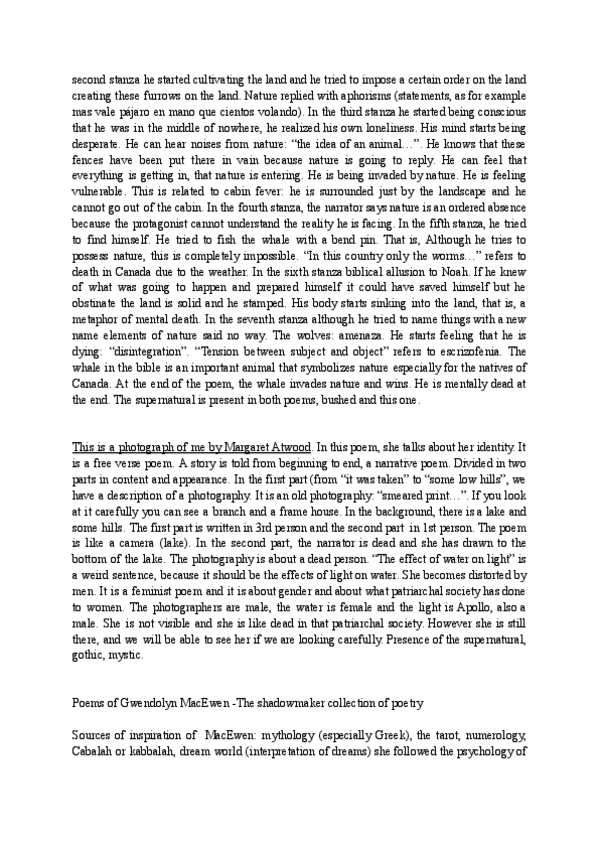 second stanza he started cultivating the land and he tried to impose a certain order on the land creating these furrows on the land. Nature replied with aphorisms (statements, as for example mas vale pájaro en mano que cientos volando). In the third stanza he started being conscious that he was in the middle of nowhere, he realized his own loneliness. His mind starts being desperate. He can hear noises from nature: "the idea of an animal…". He knows that these fences have been put there in vain because nature is going to reply. He can feel that everything is getting in, that nature is entering. He is being invaded by nature. He is feeling vulnerable. This is related to cabin fever: he is surrounded just by the landscape and he cannot go out of the cabin. In the fourth stanza, the narrator says nature is an ordered absence because the protagonist cannot understand the reality he is facing. In the fifth stanza, he tried to find himself. He tried to fish the whale with a bend pin. That is, Although he tries to possess nature, this is completely impossible. "In this country only the worms…" refers to death in Canada due to the weather. In the sixth stanza biblical allusion to Noah. If he knew of what was going to happen and prepared himself it could have saved himself but he obstinate the land is solid and he stamped. His body starts sinking into the land, that is, a metaphor of mental death. In the seventh stanza although he tried to name things with a new name elements of nature said no way. The wolves: amenaza. He starts feeling that he is dying: "disintegration". "Tension between subject and object" refers to escrizofenia. The whale in the bible is an important animal that symbolizes nature especially for the natives of Canada. At the end of the poem, the whale invades nature and wins. He is mentally dead at the end. The supernatural is present in both poems, bushed and this one.

This is a photograph of me by Margaret Atwood. In this poem, she talks about her identity. It is a free verse poem. A story is told from beginning to end, a narrative poem. Divided in two parts in content and appearance. In the first part (from "it was taken" to "some low hills", we have a description of a photography. It is an old photography: "smeared print…". If you look at it carefully you can see a branch and a frame house. In the background, there is a lake and some hills. The first part is written in 3rd person and the second part in 1st person. The poem is like a camera (lake). In the second part, the narrator is dead and she has drawn to the bottom of the lake. The photography is about a dead person. "The effect of water on light" is a weird sentence, because it should be the effects of light on water. She becomes distorted by men. It is a feminist poem and it is about gender and about what patriarchal society has done to women. The photographers are male, the water is female and the light is Apollo, also a male. She is not visible and she is like dead in that patriarchal society. However she is still there, and we will be able to see her if we are looking carefully. Presence of the supernatural, gothic, mystic.

Poems of Gwendolyn MacEwen -The shadowmaker collection of poetry

Sources of inspiration of MacEwen: mythology (especially Greek), the tarot, numerology, Cabalah or kabbalah, dream world (interpretation of dreams) she followed the psychology of